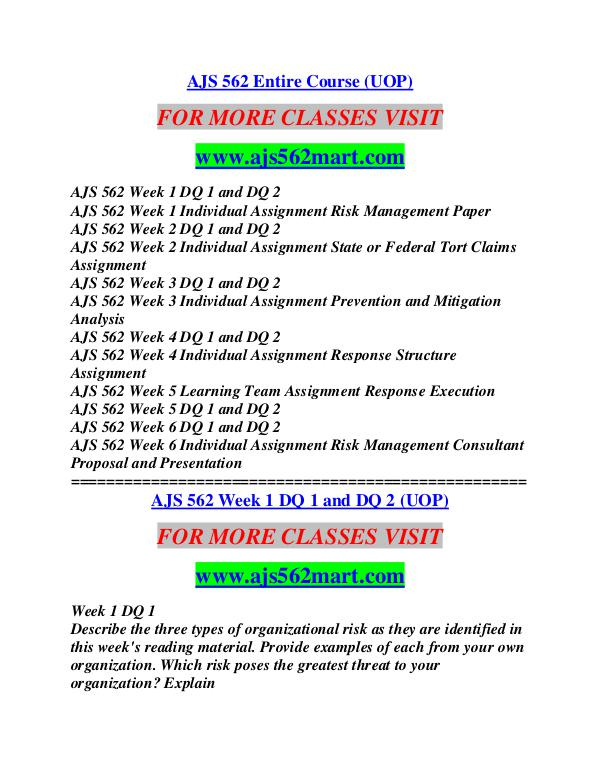 AJS 562 Entire Course (UOP)

FOR MORE CLASSES VISIT

www.ajs562mart.com

AJS 562 Week 1 DQ 1 and DQ 2
AJS 562 Week 1 Individual Assignment Risk Management Paper
AJS 562 Week 2 DQ 1 and DQ 2
AJS 562 Week 2 Individual Assignment State or Federal Tort Claims Assignment
AJS 562 Week 3 DQ 1 and DQ 2
AJS 562 Week 3 Individual Assignment Prevention and Mitigation Analysis
AJS 562 Week 4 DQ 1 and DQ 2
AJS 562 Week 4 Individual Assignment Response Structure Assignment
AJS 562 Week 5 Learning Team Assignment Response Execution
AJS 562 Week 5 DQ 1 and DQ 2
AJS 562 Week 6 DQ 1 and DQ 2
AJS 562 Week 6 Individual Assignment Risk Management Consultant Proposal and Presentation
==================================================

AJS 562 Week 1 DQ 1 and DQ 2 (UOP)

FOR MORE CLASSES VISIT

www.ajs562mart.com

Week 1 DQ 1
Describe the three types of organizational risk as they are identified in this week's reading material. Provide examples of each from your own organization. Which risk poses the greatest threat to your organization? Explain